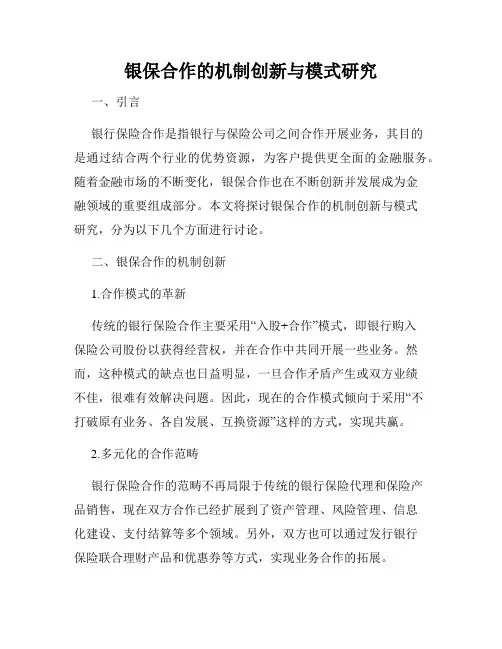 银保合作的机制创新与模式研究

一、引言

银行保险合作是指银行与保险公司之间合作开展业务，其目的是通过结合两个行业的优势资源，为客户提供更全面的金融服务。随着金融市场的不断变化，银保合作也在不断创新并发展成为金融领域的重要组成部分。本文将探讨银保合作的机制创新与模式研究，分为以下几个方面进行讨论。

二、银保合作的机制创新

1.合作模式的革新

传统的银行保险合作主要采用“入股+合作”模式，即银行购入保险公司股份以获得经营权，并在合作中共同开展一些业务。然而，这种模式的缺点也日益明显，一旦合作矛盾产生或双方业绩不佳，很难有效解决问题。因此，现在的合作模式倾向于采用“不打破原有业务、各自发展、互换资源”这样的方式，实现共赢。

2.多元化的合作范畴

银行保险合作的范畴不再局限于传统的银行保险代理和保险产品销售，现在双方合作已经扩展到了资产管理、风险管理、信息化建设、支付结算等多个领域。另外，双方也可以通过发行银行保险联合理财产品和优惠券等方式，实现业务合作的拓展。